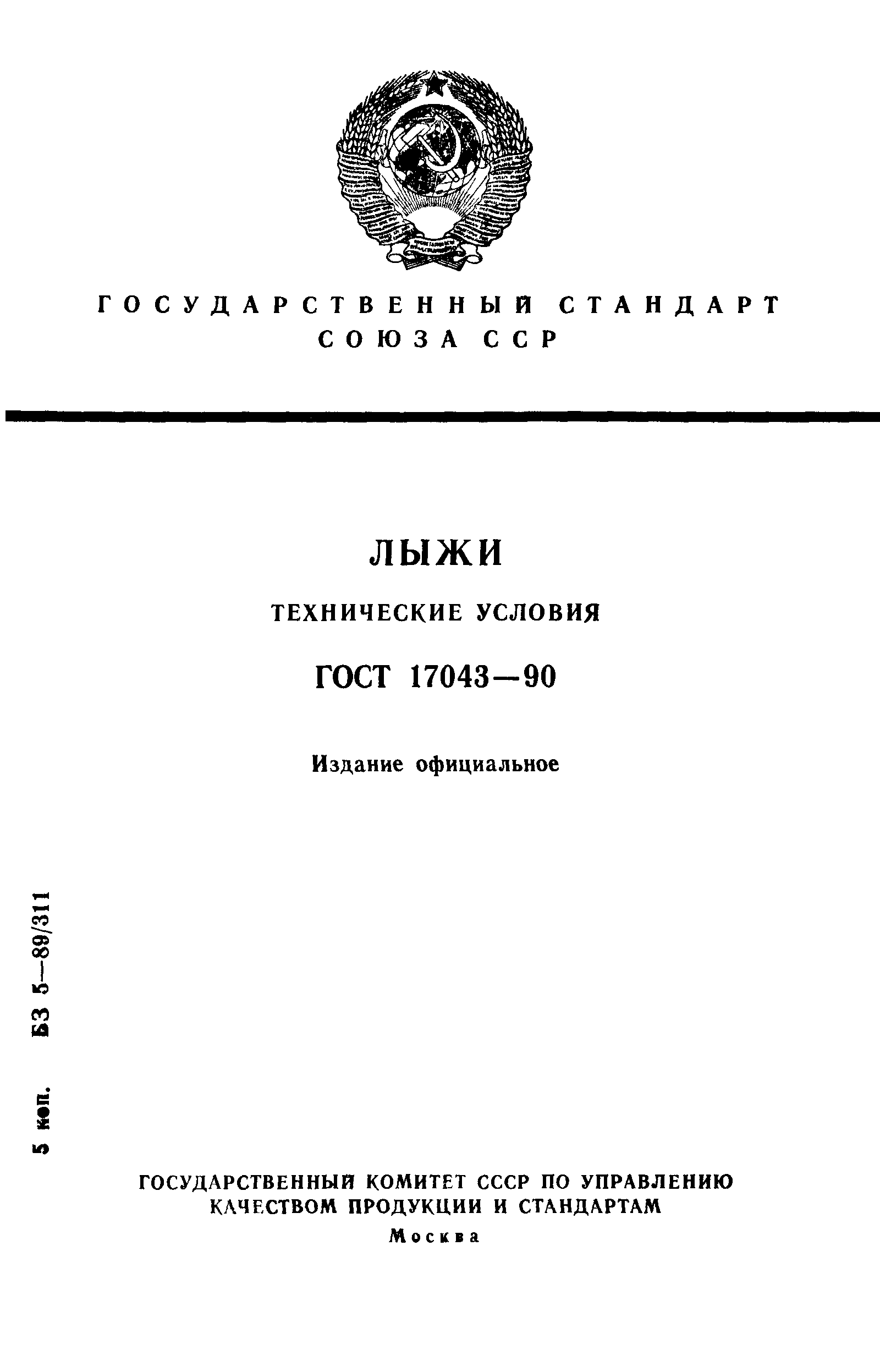 ГОСУДАРСТВЕННЫЙ СТАНДАРТ
СОЮЗА ССР

ЛЫЖИ

ТЕХНИЧЕСКИЕ УСЛОВИЯ

ГОСТ 17043—90

Издание официальное

5 коп. БЗ 5—89/311

ГОСУДАРСТВЕННЫЙ КОМИТЕТ СССР ПО УПРАВЛЕНИЮ
КАЧЕСТВОМ ПРОДУКЦИИ И СТАНДАРТАМ
Москва